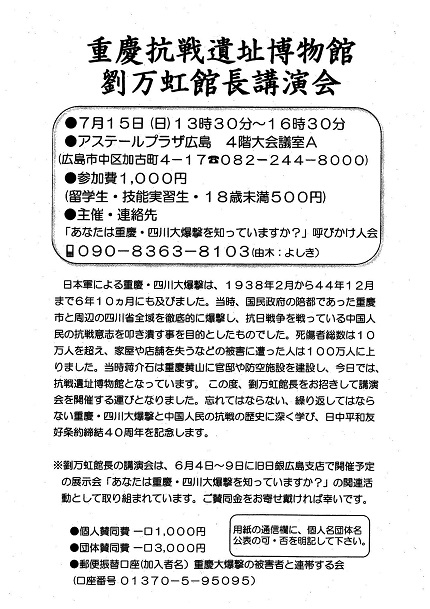 重慶抗戦遺址博物館
劉万虹館長講演会

●7月15日(日)13時30分～16時30分
●アステールプラザ広島　4階大会議室A
(広島市中区加古町4－17☎082－244－8000)
●参加費1,000円
(留学生・技能実習生・18歳未満500円)
●主催・連絡先
「あなたは重慶・四川大爆撃を知っていますか？」呼びかけ人会
090－8363－8103(由木：よしき)

日本軍による重慶・四川大爆撃は、1938年2月から44年12月まで6年10ヵ月にも及びました。当時、国民政府の陪都であった重慶市と周辺の四川省全域を徹底的に爆撃し、抗日戦争を戦っている中国人民の抗戦意志を叩き潰す事を目的としたものでした。死傷者総数は10万人を超え、家屋や店舗を失うなどの被害に遭った人は100万人に上りました。当時蒋介石は重慶黄山に官邸や防空施設を建設し、今日では、抗戦遺址博物館となっています。 この度、劉万虹館長をお招きして講演会を開催する運びとなりました。忘れてはならない、繰り返してはならない重慶・四川大爆撃と中国人民の抗戦の歴史に深く学び、日中平和友好条約締結40周年を記念します。

※劉万虹館長の講演会は、6月4日～9日に旧日銀広島支店で開催予定の展示会「あなたは重慶・四川大爆撃を知っていますか？」の関連活動として取り組まれています。ご賛同金をお寄せ戴ければ幸いです。

●個人賛同費 一口1,000円
●団体賛同費 一口3,000円
●郵便振替口座(加入者名) 重慶大爆撃の被害者と連帯する会
(口座番号 01370－5－95095)

用紙の通信欄に、個人名団体名公表の可・否を明記して下さい。